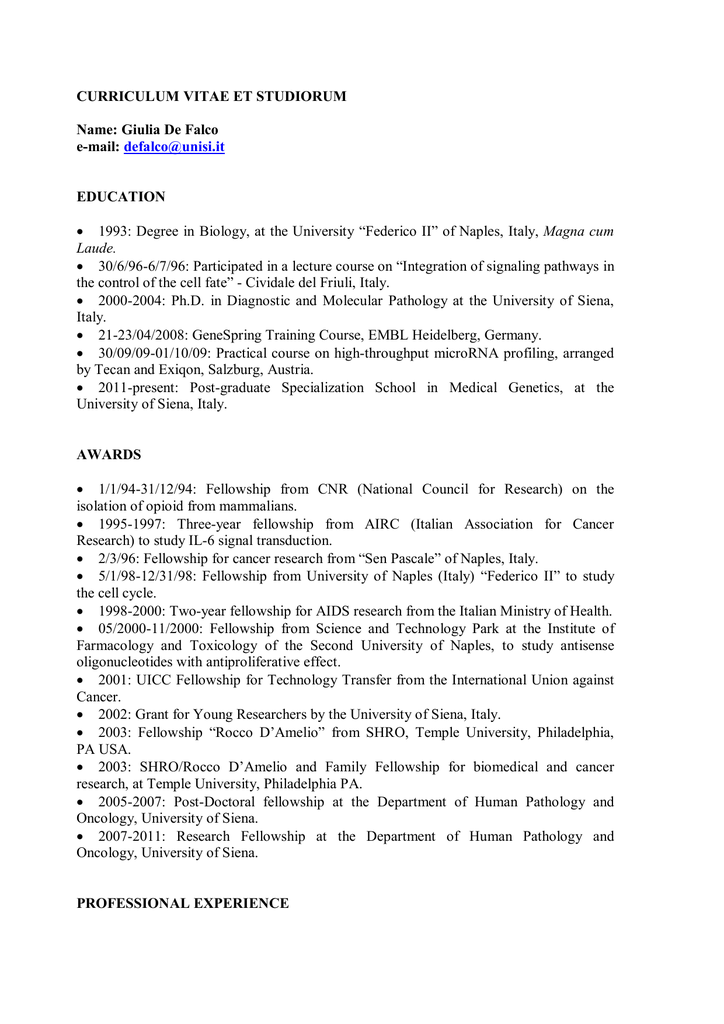 CURRICULUM VITAE ET STUDIORUM

Name: Giulia De Falco
e-mail: defalco@unisi.it

EDUCATION

• 1993: Degree in Biology, at the University “Federico II” of Naples, Italy, Magna cum Laude.
• 30/6/96-6/7/96: Participated in a lecture course on “Integration of signaling pathways in the control of the cell fate” - Cividale del Friuli, Italy.
• 2000-2004: Ph.D. in Diagnostic and Molecular Pathology at the University of Siena, Italy.
• 21-23/04/2008: GeneSpring Training Course, EMBL Heidelberg, Germany.
• 30/09/09-01/10/09: Practical course on high-throughput microRNA profiling, arranged by Tecan and Exiqon, Salzburg, Austria.
• 2011-present: Post-graduate Specialization School in Medical Genetics, at the University of Siena, Italy.

AWARDS

• 1/1/94-31/12/94: Fellowship from CNR (National Council for Research) on the isolation of opioid from mammalians.
• 1995-1997: Three-year fellowship from AIRC (Italian Association for Cancer Research) to study IL-6 signal transduction.
• 2/3/96: Fellowship for cancer research from “Sen Pascale” of Naples, Italy.
• 5/1/98-12/31/98: Fellowship from University of Naples (Italy) “Federico II” to study the cell cycle.
• 1998-2000: Two-year fellowship for AIDS research from the Italian Ministry of Health.
• 05/2000-11/2000: Fellowship from Science and Technology Park at the Institute of Farmacology and Toxicology of the Second University of Naples, to study antisense oligonucleotides with antiproliferative effect.
• 2001: UICC Fellowship for Technology Transfer from the International Union against Cancer.
• 2002: Grant for Young Researchers by the University of Siena, Italy.
• 2003: Fellowship “Rocco D’Amelio” from SHRO, Temple University, Philadelphia, PA USA.
• 2003: SHRO/Rocco D’Amelio and Family Fellowship for biomedical and cancer research, at Temple University, Philadelphia PA.
• 2005-2007: Post-Doctoral fellowship at the Department of Human Pathology and Oncology, University of Siena.
• 2007-2011: Research Fellowship at the Department of Human Pathology and Oncology, University of Siena.

PROFESSIONAL EXPERIENCE